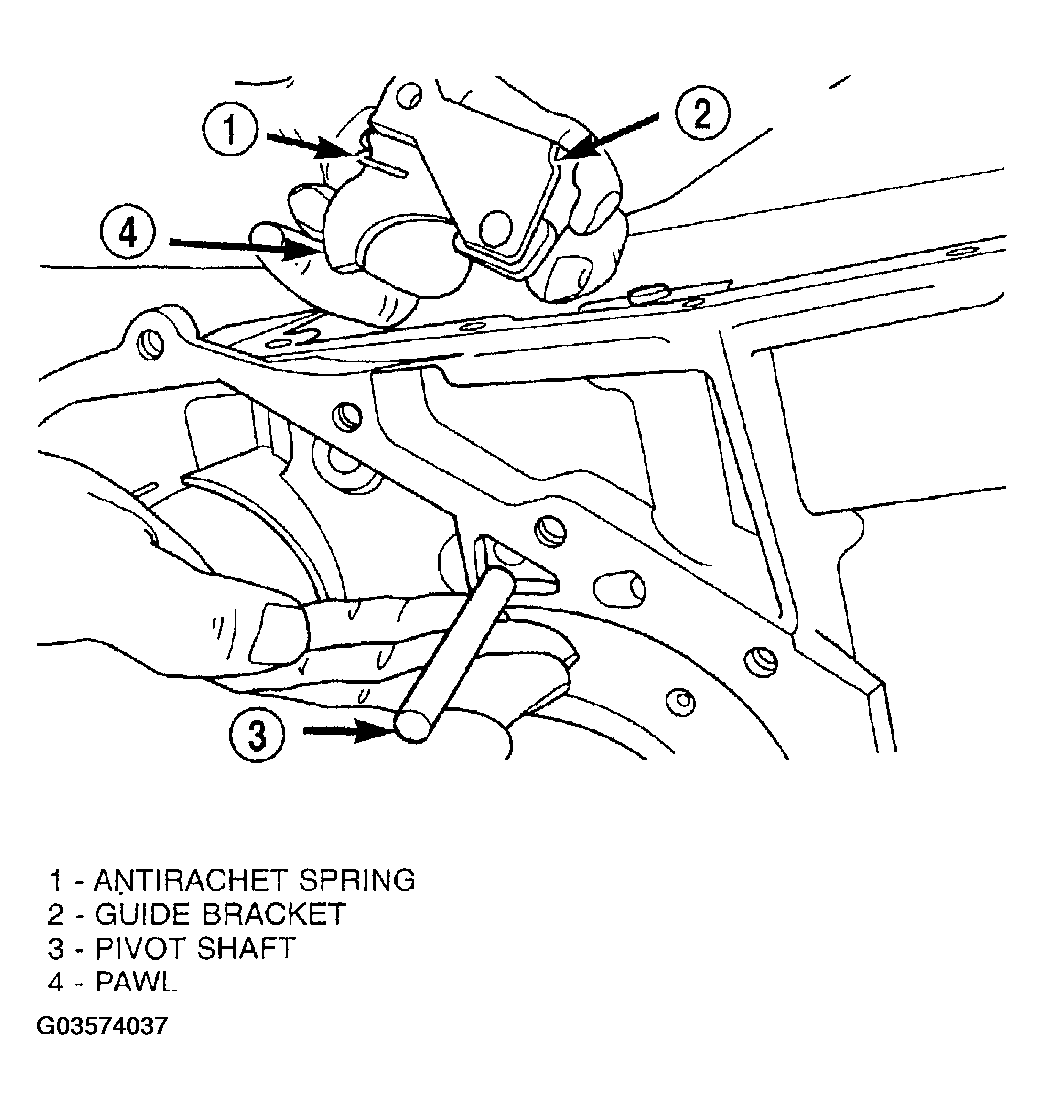 1
2
4
3

1 - ANTIRACHET SPRING
2 - GUIDE BRACKET
3 - PIVOT SHAFT
4 - PAWL

G03574037